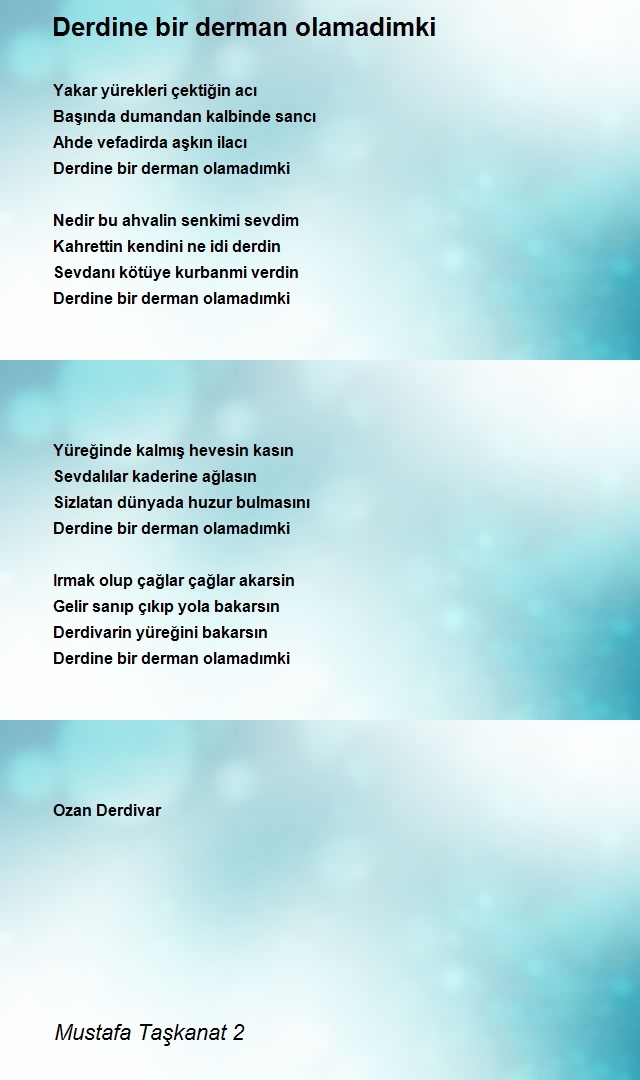 Derdine bir derman olamadimki

Yakar yürekleri çektiğin acı
Başında dumandan kalbinde sancı
Ahde vefadirda aşkın ilacı
Derdine bir derman olamadımki

Nedir bu ahvalin senkimi sevdim
Kahrettin kendini ne idi derdin
Sevdanı kötüye kurbanmi verdin
Derdine bir derman olamadımki

Yüreğinde kalmış hevesin kasın
Sevdalılar kaderine ağlasın
Sizlatan dünyada huzur bulmasını
Derdine bir derman olamadımki

Irmak olup çağlar çağlar akarsin
Gelir sanıp çıkıp yola bakarsın
Derdivarin yüreğini bakarsın
Derdine bir derman olamadımki

Ozan Derdivar

Mustafa Taşkanat 2